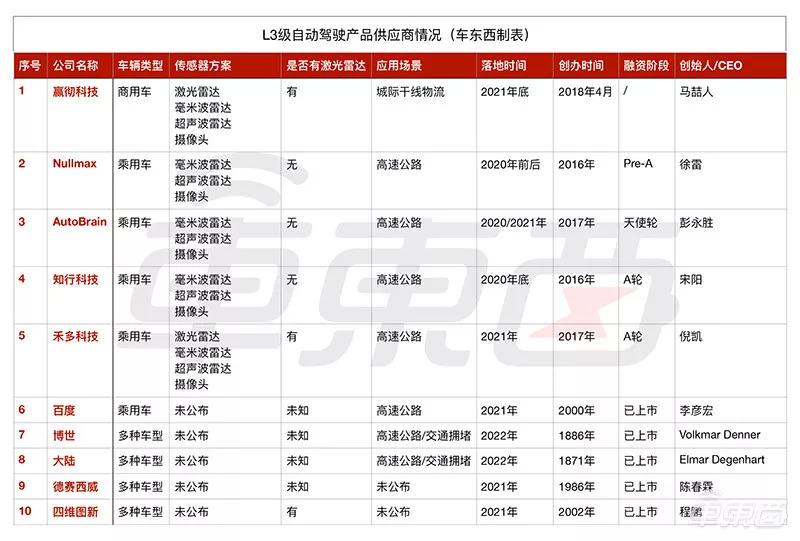 L3级自动驾驶产品供应商情况（车东西制表）

| 序号 | 公司名称 | 车辆类型 | 传感器方案 | 是否有激光雷达 | 应用场景 | 落地时间 | 创办时间 | 融资阶段 | 创始人/CEO |
|---|---|---|---|---|---|---|---|---|---|
| 1 | 赢彻科技 | 商用车 | 激光雷达 毫米波雷达 超声波雷达 摄像头 | 有 | 城际干线物流 | 2021年底 | 2018年4月 | / | 马喆人 |
| 2 | Nullmax | 乘用车 | 毫米波雷达 超声波雷达 摄像头 | 无 | 高速公路 | 2020年前后 | 2016年 | Pre-A | 徐雷 |
| 3 | AutoBrain | 乘用车 | 毫米波雷达 超声波雷达 摄像头 | 无 | 高速公路 | 2020/2021年 | 2017年 | 天使轮 | 彭永胜 |
| 4 | 知行科技 | 乘用车 | 毫米波雷达 超声波雷达 摄像头 | 无 | 高速公路 | 2020年底 | 2016年 | A轮 | 宋阳 |
| 5 | 禾多科技 | 乘用车 | 激光雷达 毫米波雷达 超声波雷达 摄像头 | 有 | 高速公路 | 2021年 | 2017年 | A轮 | 倪凯 |
| 6 | 百度 | 乘用车 | 未公布 | 未知 | 高速公路 | 2021年 | 2000年 | 已上市 | 李彦宏 |
| 7 | 博世 | 多种车型 | 未公布 | 未知 | 高速公路/交通拥堵 | 2022年 | 1886年 | 已上市 | Volkmar Denner |
| 8 | 大陆 | 多种车型 | 未公布 | 未知 | 高速公路/交通拥堵 | 2022年 | 1871年 | 已上市 | Elmar Degenhart |
| 9 | 德赛西威 | 多种车型 | 未公布 | 未知 | 未公布 | 2021年 | 1986年 | 已上市 | 陈春霖 |
| 10 | 四维图新 | 多种车型 | 未公布 | 有 | 未公布 | 2021年 | 2002年 | 已上市 | 程鹏 |

车东西